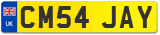 UK
CM54 JAY